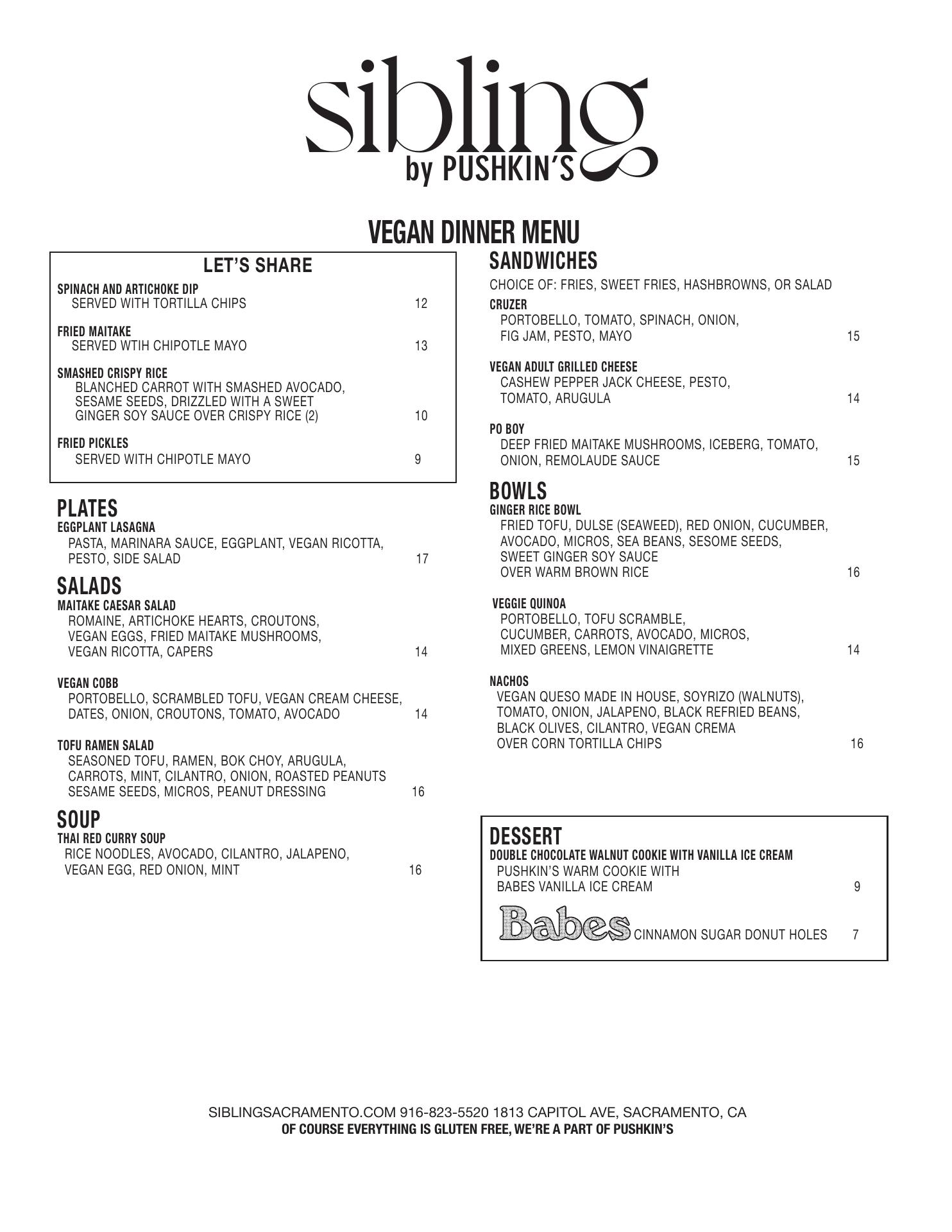 sibling
by PUSHKIN'S

VEGAN DINNER MENU

LET'S SHARE

SPINACH AND ARTICHOKE DIP
SERVED WITH TORTILLA CHIPS 12

FRIED MAITAKE
SERVED WTIH CHIPOTLE MAYO 13

SMASHED CRISPY RICE
BLANCHED CARROT WITH SMASHED AVOCADO, SESAME SEEDS, DRIZZLED WITH A SWEET GINGER SOY SAUCE OVER CRISPY RICE (2) 10

FRIED PICKLES
SERVED WITH CHIPOTLE MAYO 9

PLATES
EGGPLANT LASAGNA
PASTA, MARINARA SAUCE, EGGPLANT, VEGAN RICOTTA, PESTO, SIDE SALAD 17

SALADS
MAITAKE CAESAR SALAD
ROMAINE, ARTICHOKE HEARTS, CROUTONS, VEGAN EGGS, FRIED MAITAKE MUSHROOMS, VEGAN RICOTTA, CAPERS 14

VEGAN COBB
PORTOBELLO, SCRAMBLED TOFU, VEGAN CREAM CHEESE, DATES, ONION, CROUTONS, TOMATO, AVOCADO 14

TOFU RAMEN SALAD
SEASONED TOFU, RAMEN, BOK CHOY, ARUGULA, CARROTS, MINT, CILANTRO, ONION, ROASTED PEANUTS SESAME SEEDS, MICROS, PEANUT DRESSING 16

SOUP
THAI RED CURRY SOUP
RICE NOODLES, AVOCADO, CILANTRO, JALAPENO, VEGAN EGG, RED ONION, MINT 16

SANDWICHES
CHOICE OF: FRIES, SWEET FRIES, HASHBROWNS, OR SALAD
CRUZER
PORTOBELLO, TOMATO, SPINACH, ONION, FIG JAM, PESTO, MAYO 15

VEGAN ADULT GRILLED CHEESE
CASHEW PEPPER JACK CHEESE, PESTO, TOMATO, ARUGULA 14

PO BOY
DEEP FRIED MAITAKE MUSHROOMS, ICEBERG, TOMATO, ONION, REMOLAUDE SAUCE 15

BOWLS
GINGER RICE BOWL
FRIED TOFU, DULSE (SEAWEED), RED ONION, CUCUMBER, AVOCADO, MICROS, SEA BEANS, SESOME SEEDS, SWEET GINGER SOY SAUCE OVER WARM BROWN RICE 16

VEGGIE QUINOA
PORTOBELLO, TOFU SCRAMBLE, CUCUMBER, CARROTS, AVOCADO, MICROS, MIXED GREENS, LEMON VINAIGRETTE 14

NACHOS
VEGAN QUESO MADE IN HOUSE, SOYRIZO (WALNUTS), TOMATO, ONION, JALAPENO, BLACK REFRIED BEANS, BLACK OLIVES, CILANTRO, VEGAN CREMA OVER CORN TORTILLA CHIPS 16

DESSERT
DOUBLE CHOCOLATE WALNUT COOKIE WITH VANILLA ICE CREAM
PUSHKIN'S WARM COOKIE WITH BABES VANILLA ICE CREAM 9

Babes CINNAMON SUGAR DONUT HOLES 7

SIBLINGSACRAMENTO.COM 916-823-5520 1813 CAPITOL AVE, SACRAMENTO, CA
OF COURSE EVERYTHING IS GLUTEN FREE, WE'RE A PART OF PUSHKIN'S